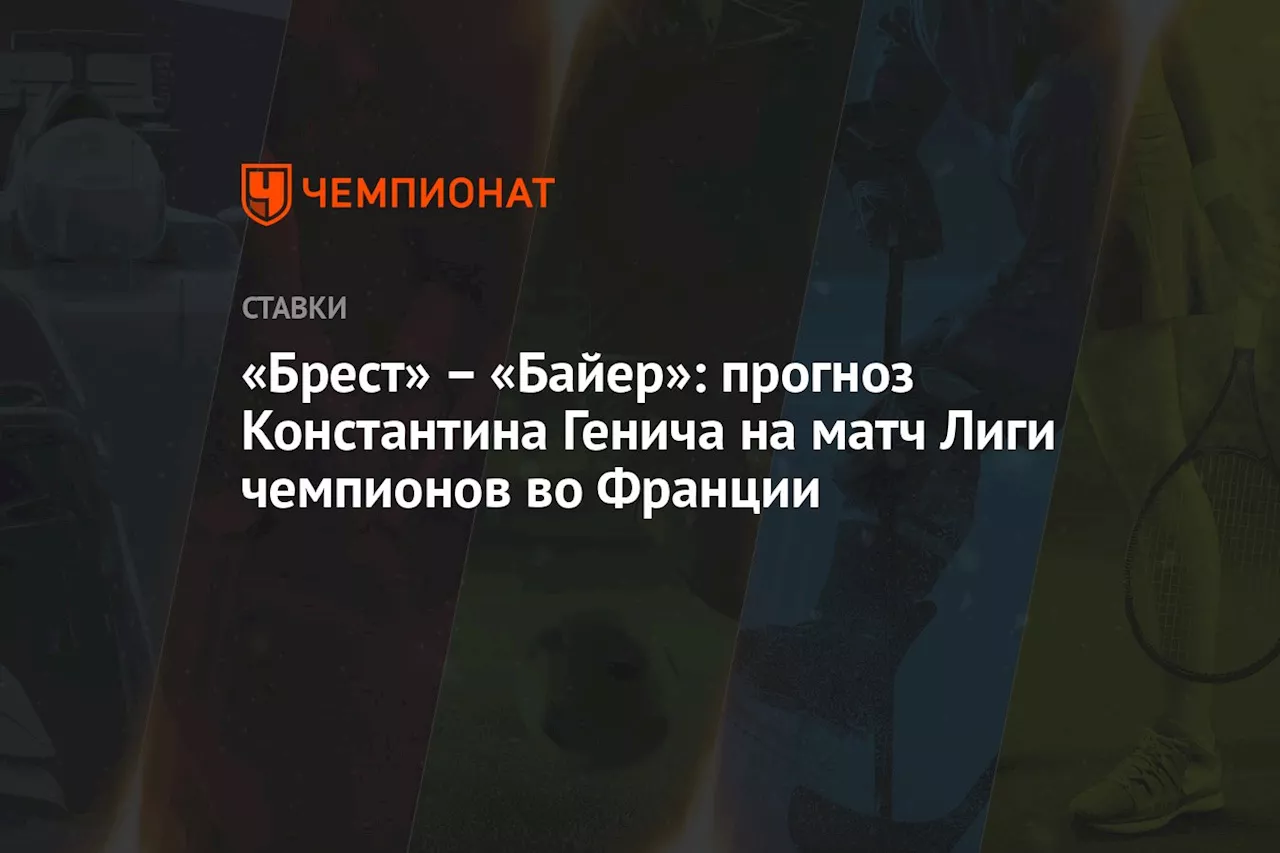 ЧЕМПИОНАТ

СТАВКИ

«Брест» – «Байер»: прогноз Константина Генича на матч Лиги чемпионов во Франции